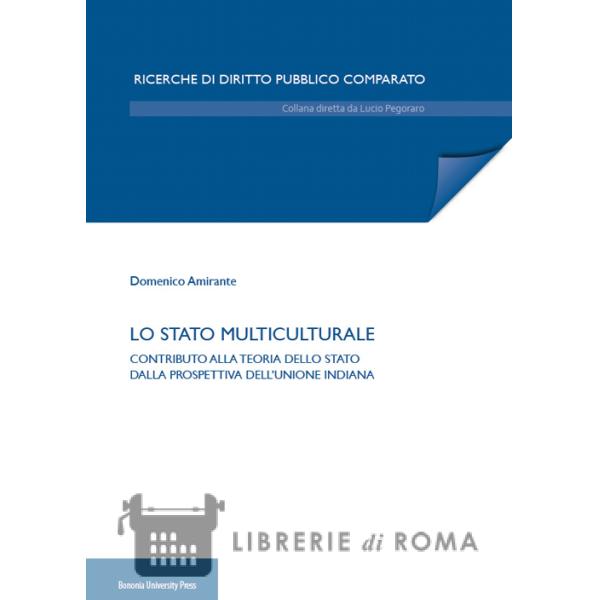 RICERCHE DI DIRITTO PUBBLICO COMPARATO

Collana diretta da Lucio Pegoraro

Domenico Amirante

LO STATO MULTICULTURALE

CONTRIBUTO ALLA TEORIA DELLO STATO DALLA PROSPETTIVA DELL'UNIONE INDIANA

LIBRERIE di ROMA

Bononia University Press